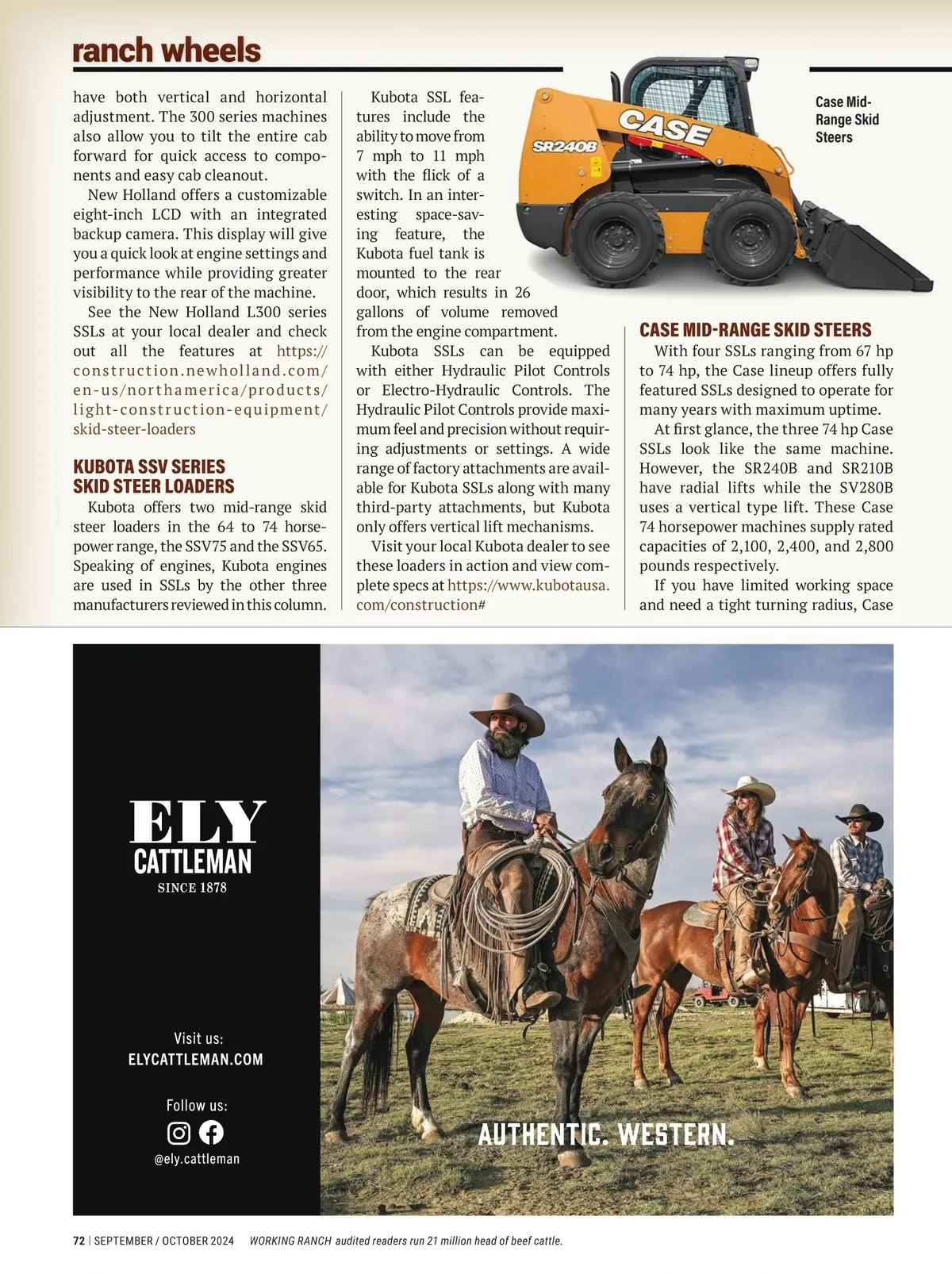 ranch wheels

have both vertical and horizontal adjustment. The 300 series machines also allow you to tilt the entire cab forward for quick access to components and easy cab cleanout.

New Holland offers a customizable eight-inch LCD with an integrated backup camera. This display will give you a quick look at engine settings and performance while providing greater visibility to the rear of the machine.

See the New Holland L300 series SSLs at your local dealer and check out all the features at https://construction.newholland.com/en-us/northamerica/products/light-construction-equipment/skid-steer-loaders

KUBOTA SSV SERIES SKID STEER LOADERS

Kubota offers two mid-range skid steer loaders in the 64 to 74 horsepower range, the SSV75 and the SSV65. Speaking of engines, Kubota engines are used in SSLs by the other three manufacturers reviewed in this column.

Kubota SSL features include the ability to move from 7 mph to 11 mph with the flick of a switch. In an interesting space-saving feature, the Kubota fuel tank is mounted to the rear door, which results in 26 gallons of volume removed from the engine compartment.

Kubota SSLs can be equipped with either Hydraulic Pilot Controls or Electro-Hydraulic Controls. The Hydraulic Pilot Controls provide maximum feel and precision without requiring adjustments or settings. A wide range of factory attachments are available for Kubota SSLs along with many third-party attachments, but Kubota only offers vertical lift mechanisms.

Visit your local Kubota dealer to see these loaders in action and view complete specs at https://www.kubotausa.com/construction#

CASE
SR240B

Case Mid-Range Skid Steers

CASE MID-RANGE SKID STEERS

With four SSLs ranging from 67 hp to 74 hp, the Case lineup offers fully featured SSLs designed to operate for many years with maximum uptime.

At first glance, the three 74 hp Case SSLs look like the same machine. However, the SR240B and SR210B have radial lifts while the SV280B uses a vertical type lift. These Case 74 horsepower machines supply rated capacities of 2,100, 2,400, and 2,800 pounds respectively.

If you have limited working space and need a tight turning radius, Case

ELY CATTLEMAN
SINCE 1878

Visit us:
ELYCATTLEMAN.COM

Follow us:
@ely.cattleman

AUTHENTIC. WESTERN.

72 | SEPTEMBER / OCTOBER 2024 WORKING RANCH audited readers run 21 million head of beef cattle.